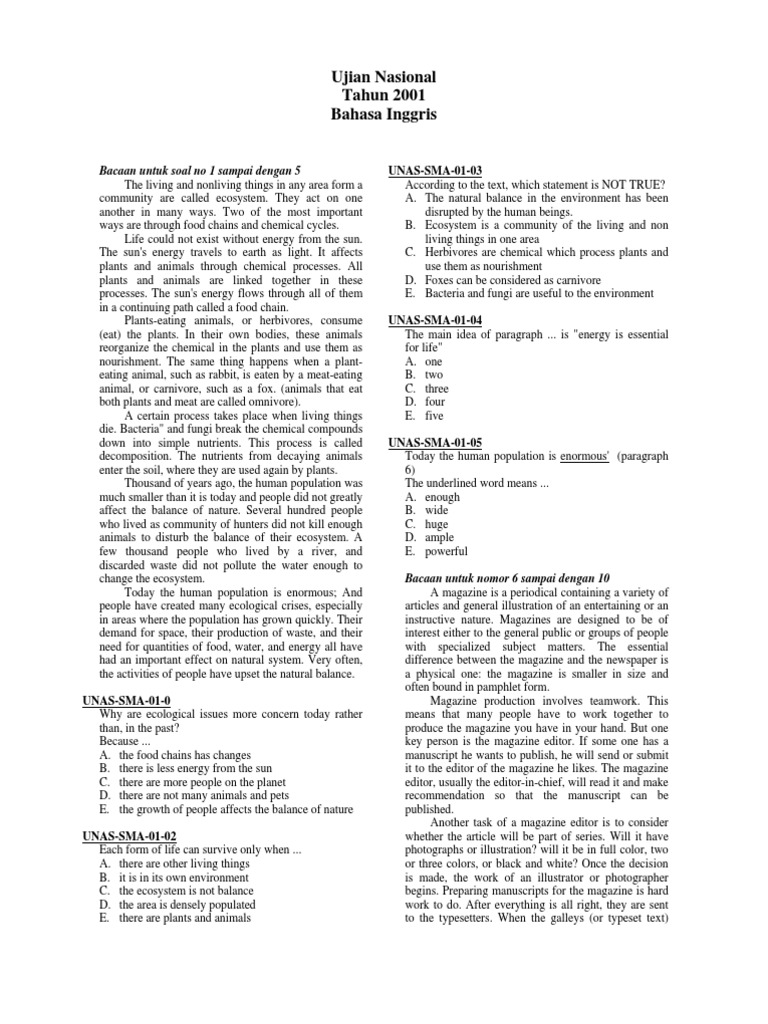 Ujian Nasional
Tahun 2001
Bahasa Inggris

Bacaan untuk soal no 1 sampai dengan 5

The living and nonliving things in any area form a community are called ecosystem. They act on one another in many ways. Two of the most important ways are through food chains and chemical cycles.

Life could not exist without energy from the sun. The sun's energy travels to earth as light. It affects plants and animals through chemical processes. All plants and animals are linked together in these processes. The sun's energy flows through all of them in a continuing path called a food chain.

Plants-eating animals, or herbivores, consume (eat) the plants. In their own bodies, these animals reorganize the chemical in the plants and use them as nourishment. The same thing happens when a plant-eating animal, such as rabbit, is eaten by a meat-eating animal, or carnivore, such as a fox. (animals that eat both plants and meat are called omnivore).

A certain process takes place when living things die. Bacteria" and fungi break the chemical compounds down into simple nutrients. This process is called decomposition. The nutrients from decaying animals enter the soil, where they are used again by plants.

Thousand of years ago, the human population was much smaller than it is today and people did not greatly affect the balance of nature. Several hundred people who lived as community of hunters did not kill enough animals to disturb the balance of their ecosystem. A few thousand people who lived by a river, and discarded waste did not pollute the water enough to change the ecosystem.

Today the human population is enormous; And people have created many ecological crises, especially in areas where the population has grown quickly. Their demand for space, their production of waste, and their need for quantities of food, water, and energy all have had an important effect on natural system. Very often, the activities of people have upset the natural balance.

UNAS-SMA-01-0
Why are ecological issues more concern today rather than, in the past?
Because ...
A. the food chains has changes
B. there is less energy from the sun
C. there are more people on the planet
D. there are not many animals and pets
E. the growth of people affects the balance of nature

UNAS-SMA-01-02
Each form of life can survive only when ...
A. there are other living things
B. it is in its own environment
C. the ecosystem is not balance
D. the area is densely populated
E. there are plants and animals

UNAS-SMA-01-03
According to the text, which statement is NOT TRUE?
A. The natural balance in the environment has been disrupted by the human beings.
B. Ecosystem is a community of the living and non living things in one area
C. Herbivores are chemical which process plants and use them as nourishment
D. Foxes can be considered as carnivore
E. Bacteria and fungi are useful to the environment

UNAS-SMA-01-04
The main idea of paragraph ... is "energy is essential for life"
A. one
B. two
C. three
D. four
E. five

UNAS-SMA-01-05
Today the human population is enormous' (paragraph 6)
The underlined word means ...
A. enough
B. wide
C. huge
D. ample
E. powerful

Bacaan untuk nomor 6 sampai dengan 10

A magazine is a periodical containing a variety of articles and general illustration of an entertaining or an instructive nature. Magazines are designed to be of interest either to the general public or groups of people with specialized subject matters. The essential difference between the magazine and the newspaper is a physical one: the magazine is smaller in size and often bound in pamphlet form.

Magazine production involves teamwork. This means that many people have to work together to produce the magazine you have in your hand. But one key person is the magazine editor. If some one has a manuscript he wants to publish, he will send or submit it to the editor of the magazine he likes. The magazine editor, usually the editor-in-chief, will read it and make recommendation so that the manuscript can be published.

Another task of a magazine editor is to consider whether the article will be part of series. Will it have photographs or illustration? will it be in full color, two or three colors, or black and white? Once the decision is made, the work of an illustrator or photographer begins. Preparing manuscripts for the magazine is hard work to do. After everything is all right, they are sent to the typesetters. When the galleys (or typeset text)